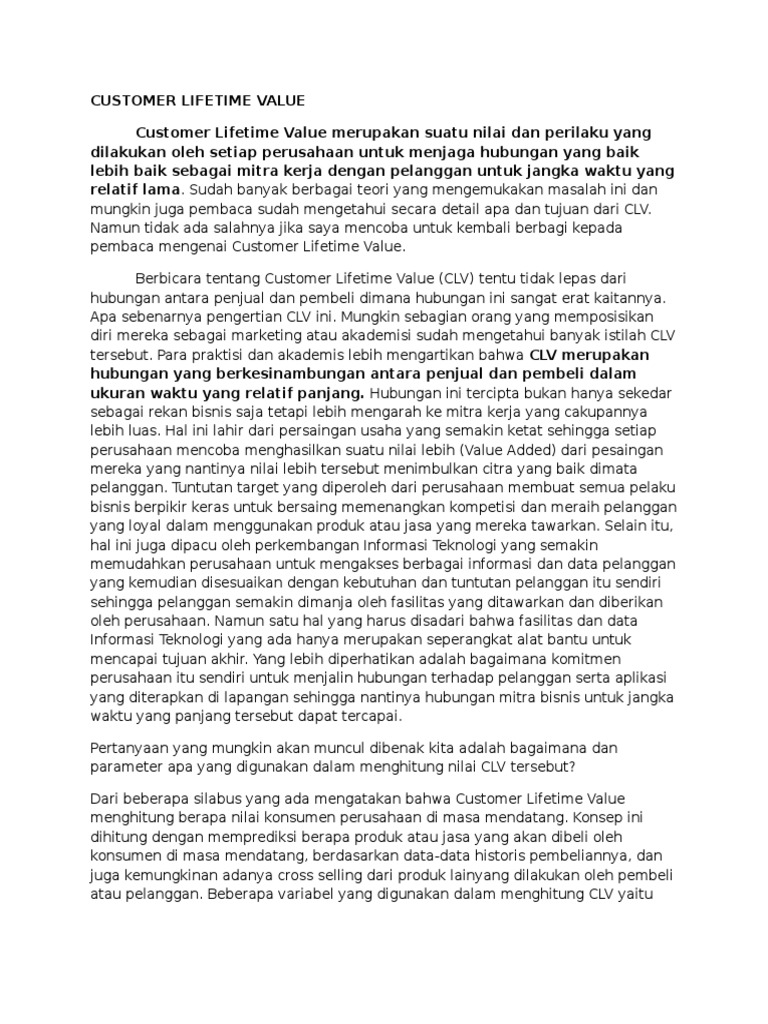 CUSTOMER LIFETIME VALUE

Customer Lifetime Value merupakan suatu nilai dan perilaku yang dilakukan oleh setiap perusahaan untuk menjaga hubungan yang baik lebih baik sebagai mitra kerja dengan pelanggan untuk jangka waktu yang relatif lama. Sudah banyak berbagai teori yang mengemukakan masalah ini dan mungkin juga pembaca sudah mengetahui secara detail apa dan tujuan dari CLV. Namun tidak ada salahnya jika saya mencoba untuk kembali berbagi kepada pembaca mengenai Customer Lifetime Value.

Berbicara tentang Customer Lifetime Value (CLV) tentu tidak lepas dari hubungan antara penjual dan pembeli dimana hubungan ini sangat erat kaitannya. Apa sebenarnya pengertian CLV ini. Mungkin sebagian orang yang memposisikan diri mereka sebagai marketing atau akademisi sudah mengetahui banyak istilah CLV tersebut. Para praktisi dan akademis lebih mengartikan bahwa CLV merupakan hubungan yang berkesinambungan antara penjual dan pembeli dalam ukuran waktu yang relatif panjang. Hubungan ini tercipta bukan hanya sekedar sebagai rekan bisnis saja tetapi lebih mengarah ke mitra kerja yang cakupannya lebih luas. Hal ini lahir dari persaingan usaha yang semakin ketat sehingga setiap perusahaan mencoba menghasilkan suatu nilai lebih (Value Added) dari pesaingan mereka yang nantinya nilai lebih tersebut menimbulkan citra yang baik dimata pelanggan. Tuntutan target yang diperoleh dari perusahaan membuat semua pelaku bisnis berpikir keras untuk bersaing memenangkan kompetisi dan meraih pelanggan yang loyal dalam menggunakan produk atau jasa yang mereka tawarkan. Selain itu, hal ini juga dipacu oleh perkembangan Informasi Teknologi yang semakin memudahkan perusahaan untuk mengakses berbagai informasi dan data pelanggan yang kemudian disesuaikan dengan kebutuhan dan tuntutan pelanggan itu sendiri sehingga pelanggan semakin dimanja oleh fasilitas yang ditawarkan dan diberikan oleh perusahaan. Namun satu hal yang harus disadari bahwa fasilitas dan data Informasi Teknologi yang ada hanya merupakan seperangkat alat bantu untuk mencapai tujuan akhir. Yang lebih diperhatikan adalah bagaimana komitmen perusahaan itu sendiri untuk menjalin hubungan terhadap pelanggan serta aplikasi yang diterapkan di lapangan sehingga nantinya hubungan mitra bisnis untuk jangka waktu yang panjang tersebut dapat tercapai.

Pertanyaan yang mungkin akan muncul dibenak kita adalah bagaimana dan parameter apa yang digunakan dalam menghitung nilai CLV tersebut?

Dari beberapa silabus yang ada mengatakan bahwa Customer Lifetime Value menghitung berapa nilai konsumen perusahaan di masa mendatang. Konsep ini dihitung dengan memprediksi berapa produk atau jasa yang akan dibeli oleh konsumen di masa mendatang, berdasarkan data-data historis pembeliannya, dan juga kemungkinan adanya cross selling dari produk lainyang dilakukan oleh pembeli atau pelanggan. Beberapa variabel yang digunakan dalam menghitung CLV yaitu